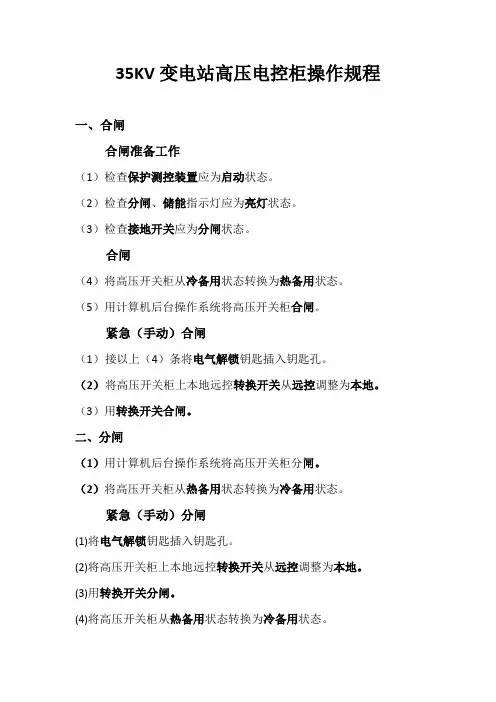 35KV 变电站高压电控柜操作规程

一、合闸

合闸准备工作

（1）检查保护测控装置应为启动状态。

（2）检查分闸、储能指示灯应为亮灯状态。

（3）检查接地开关应为分闸状态。

合闸

（4）将高压开关柜从冷备用状态转换为热备用状态。

（5）用计算机后台操作系统将高压开关柜合闸。

紧急（手动）合闸

（1）接以上（4）条将电气解锁钥匙插入钥匙孔。

（2）将高压开关柜上本地远控转换开关从远控调整为本地。

（3）用转换开关合闸。

二、分闸

（1）用计算机后台操作系统将高压开关柜分闸。

（2）将高压开关柜从热备用状态转换为冷备用状态。

紧急（手动）分闸

(1)将电气解锁钥匙插入钥匙孔。

(2)将高压开关柜上本地远控转换开关从远控调整为本地。

(3)用转换开关分闸。

(4)将高压开关柜从热备用状态转换为冷备用状态。